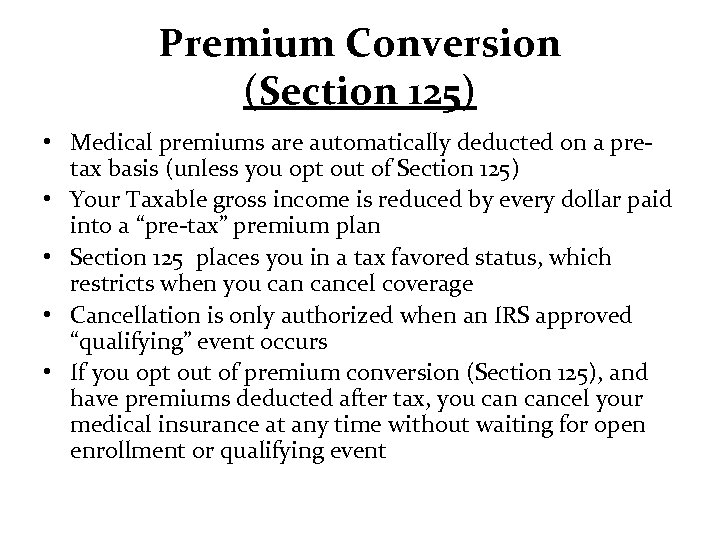 Premium Conversion
(Section 125)

• Medical premiums are automatically deducted on a pre-tax basis (unless you opt out of Section 125)
• Your Taxable gross income is reduced by every dollar paid into a “pre-tax” premium plan
• Section 125 places you in a tax favored status, which restricts when you can cancel coverage
• Cancellation is only authorized when an IRS approved “qualifying” event occurs
• If you opt out of premium conversion (Section 125), and have premiums deducted after tax, you can cancel your medical insurance at any time without waiting for open enrollment or qualifying event